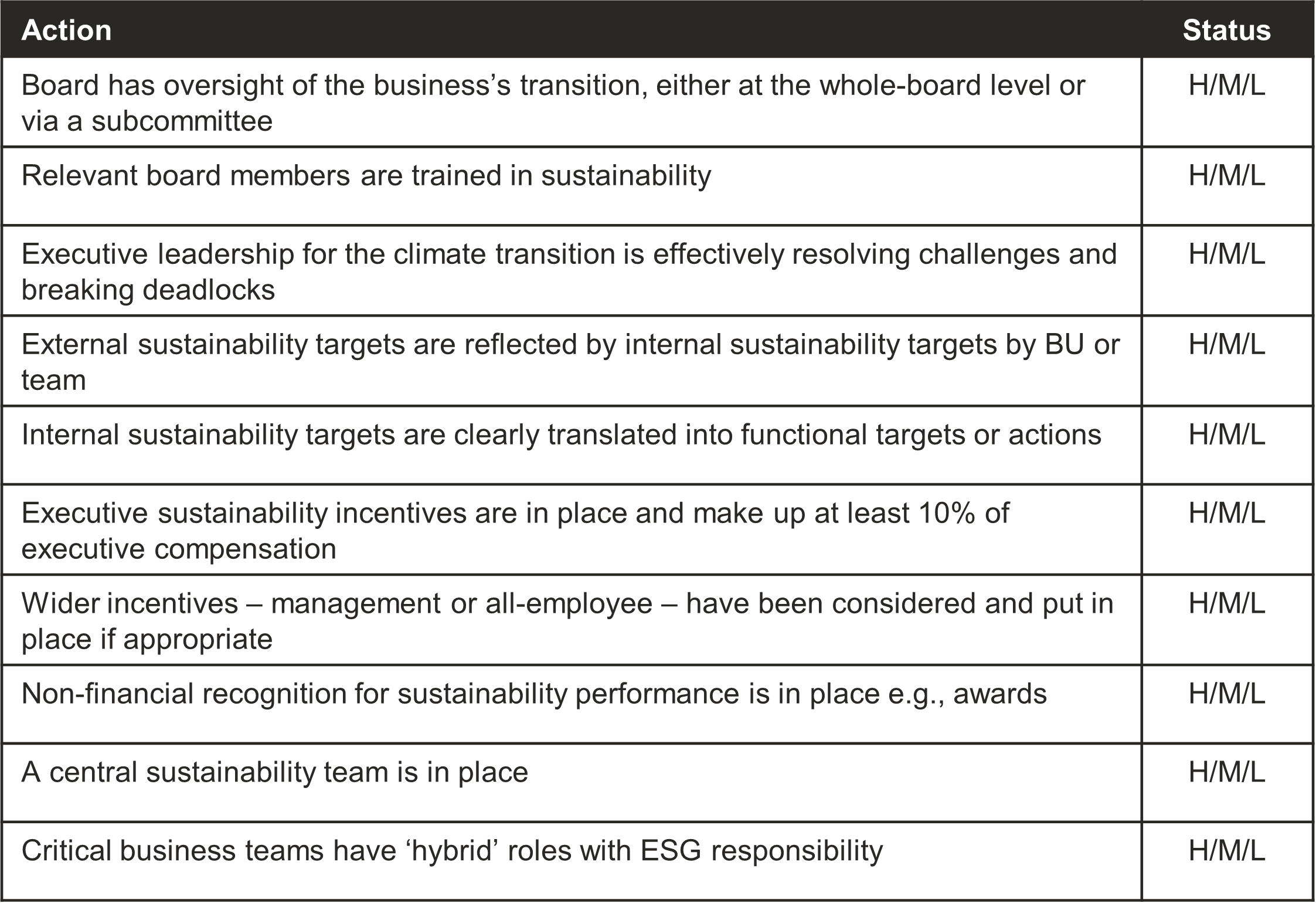 | Action | Status |
|---|---|
| Board has oversight of the business's transition, either at the whole-board level or via a subcommittee | H/M/L |
| Relevant board members are trained in sustainability | H/M/L |
| Executive leadership for the climate transition is effectively resolving challenges and breaking deadlocks | H/M/L |
| External sustainability targets are reflected by internal sustainability targets by BU or team | H/M/L |
| Internal sustainability targets are clearly translated into functional targets or actions | H/M/L |
| Executive sustainability incentives are in place and make up at least 10% of executive compensation | H/M/L |
| Wider incentives – management or all-employee – have been considered and put in place if appropriate | H/M/L |
| Non-financial recognition for sustainability performance is in place e.g., awards | H/M/L |
| A central sustainability team is in place | H/M/L |
| Critical business teams have 'hybrid' roles with ESG responsibility | H/M/L |